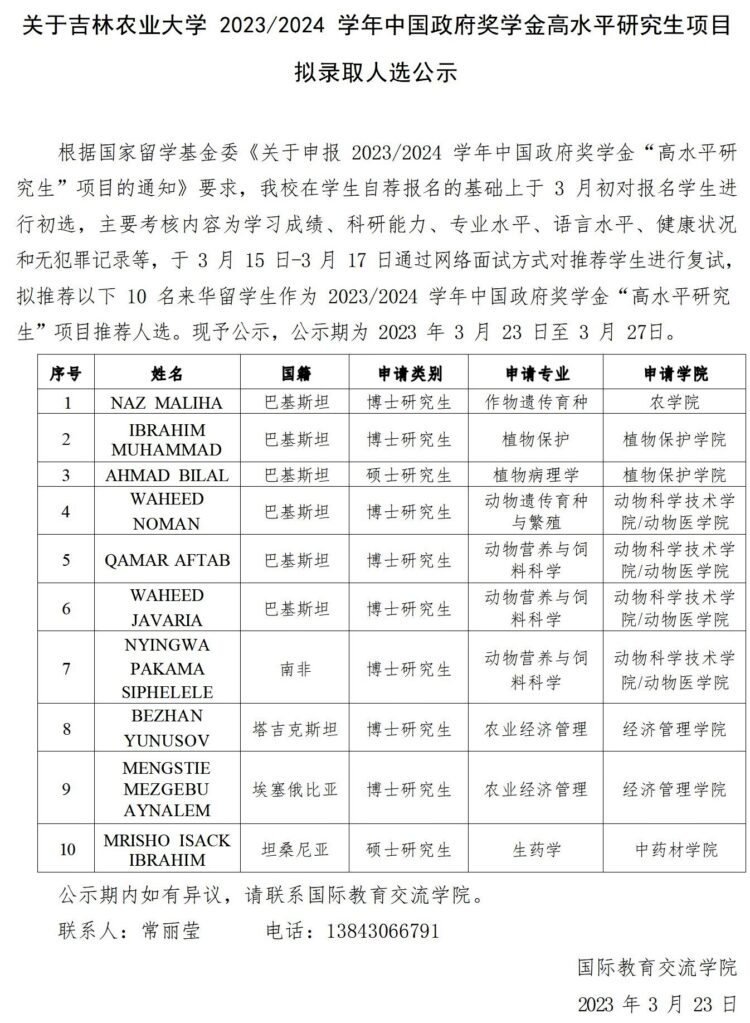 关于吉林农业大学 2023/2024 学年中国政府奖学金高水平研究生项目拟录取人选公示

根据国家留学基金委《关于申报 2023/2024 学年中国政府奖学金“高水平研究生”项目的通知》要求，我校在学生自荐报名的基础上于 3 月初对报名学生进行初选，主要考核内容为学习成绩、科研能力、专业水平、语言水平、健康状况和无犯罪记录等，于 3 月 15 日-3 月 17 日通过网络面试方式对推荐学生进行复试，拟推荐以下 10 名来华留学生作为 2023/2024 学年中国政府奖学金“高水平研究生”项目推荐人选。现予公示，公示期为 2023 年 3 月 23 日至 3 月 27日。

| 序号 | 姓名 | 国籍 | 申请类别 | 申请专业 | 申请学院 |
|---|---|---|---|---|---|
| 1 | NAZ MALIHA | 巴基斯坦 | 博士研究生 | 作物遗传育种 | 农学院 |
| 2 | IBRAHIM MUHAMMAD | 巴基斯坦 | 博士研究生 | 植物保护 | 植物保护学院 |
| 3 | AHMAD BILAL | 巴基斯坦 | 硕士研究生 | 植物病理学 | 植物保护学院 |
| 4 | WAHEED NOMAN | 巴基斯坦 | 博士研究生 | 动物遗传育种与繁殖 | 动物科学技术学院/动物医学院 |
| 5 | QAMAR AFTAB | 巴基斯坦 | 博士研究生 | 动物营养与饲料科学 | 动物科学技术学院/动物医学院 |
| 6 | WAHEED JAVARIA | 巴基斯坦 | 博士研究生 | 动物营养与饲料科学 | 动物科学技术学院/动物医学院 |
| 7 | NYINGWA PAKAMA SIPHELELE | 南非 | 博士研究生 | 动物营养与饲料科学 | 动物科学技术学院/动物医学院 |
| 8 | BEZHAN YUNUSOV | 塔吉克斯坦 | 博士研究生 | 农业经济管理 | 经济管理学院 |
| 9 | MENGSTIE MEZGEBU AYNALEM | 埃塞俄比亚 | 博士研究生 | 农业经济管理 | 经济管理学院 |
| 10 | MRISHO ISACK IBRAHIM | 坦桑尼亚 | 硕士研究生 | 生药学 | 中药材学院 |

公示期内如有异议，请联系国际教育交流学院。

联系人：常丽莹　　电话：13843066791

国际教育交流学院

2023 年 3 月 23 日